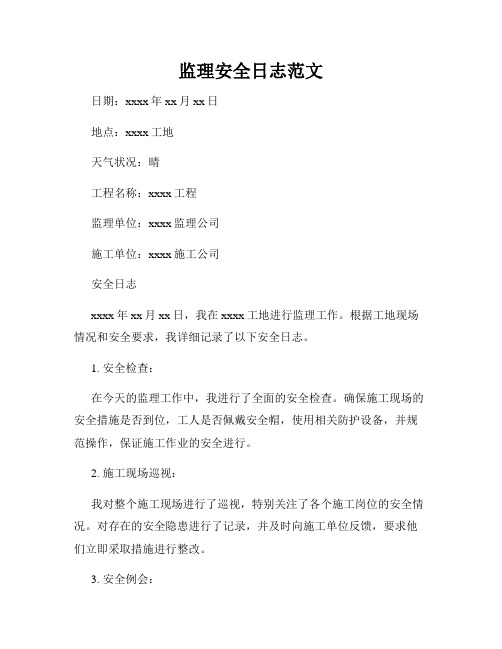 监理安全日志范文

日期：xxxx 年 xx 月 xx 日

地点：xxxx 工地

天气状况：晴

工程名称：xxxx 工程

监理单位：xxxx 监理公司

施工单位：xxxx 施工公司

安全日志

xxxx 年 xx 月 xx 日，我在 xxxx 工地进行监理工作。根据工地现场情况和安全要求，我详细记录了以下安全日志。

1. 安全检查：

在今天的监理工作中，我进行了全面的安全检查。确保施工现场的安全措施是否到位，工人是否佩戴安全帽，使用相关防护设备，并规范操作，保证施工作业的安全进行。

2. 施工现场巡视：

我对整个施工现场进行了巡视，特别关注了各个施工岗位的安全情况。对存在的安全隐患进行了记录，并及时向施工单位反馈，要求他们立即采取措施进行整改。

3. 安全例会：